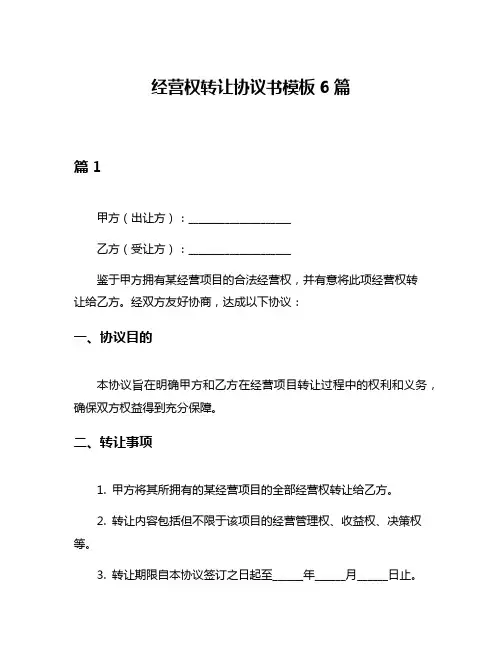 经营权转让协议书模板 6 篇

篇 1

甲方（出让方）：__________________

乙方（受让方）：__________________

鉴于甲方拥有某经营项目的合法经营权，并有意将此项经营权转让给乙方。经双方友好协商，达成以下协议：

一、协议目的

本协议旨在明确甲方和乙方在经营项目转让过程中的权利和义务，确保双方权益得到充分保障。

二、转让事项

1. 甲方将其所拥有的某经营项目的全部经营权转让给乙方。

2. 转让内容包括但不限于该项目的经营管理权、收益权、决策权等。

3. 转让期限自本协议签订之日起至_____年_____月_____日止。